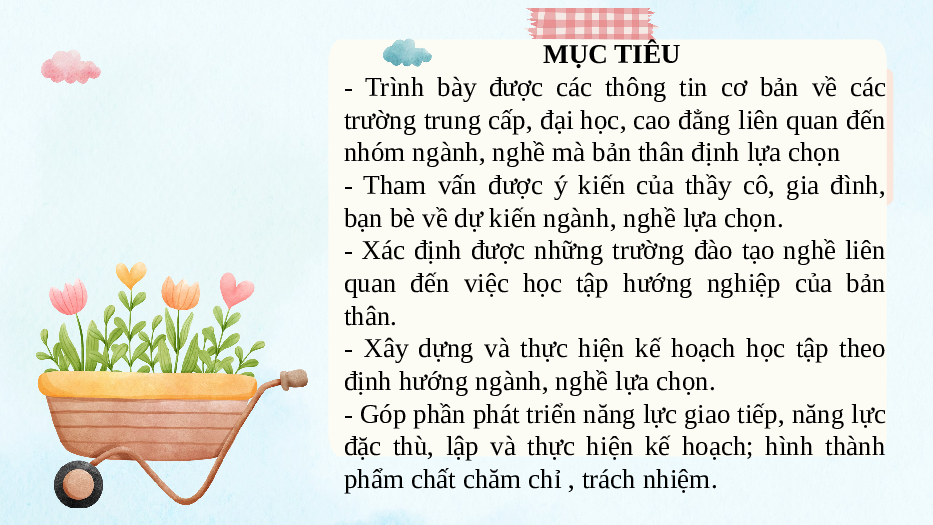 MỤC TIÊU

- Trình bày được các thông tin cơ bản về các trường trung cấp, đại học, cao đẳng liên quan đến nhóm ngành, nghề mà bản thân định lựa chọn
- Tham vấn được ý kiến của thầy cô, gia đình, bạn bè về dự kiến ngành, nghề lựa chọn.
- Xác định được những trường đào tạo nghề liên quan đến việc học tập hướng nghiệp của bản thân.
- Xây dựng và thực hiện kế hoạch học tập theo định hướng ngành, nghề lựa chọn.
- Góp phần phát triển năng lực giao tiếp, năng lực đặc thù, lập và thực hiện kế hoạch; hình thành phẩm chất chăm chỉ , trách nhiệm.